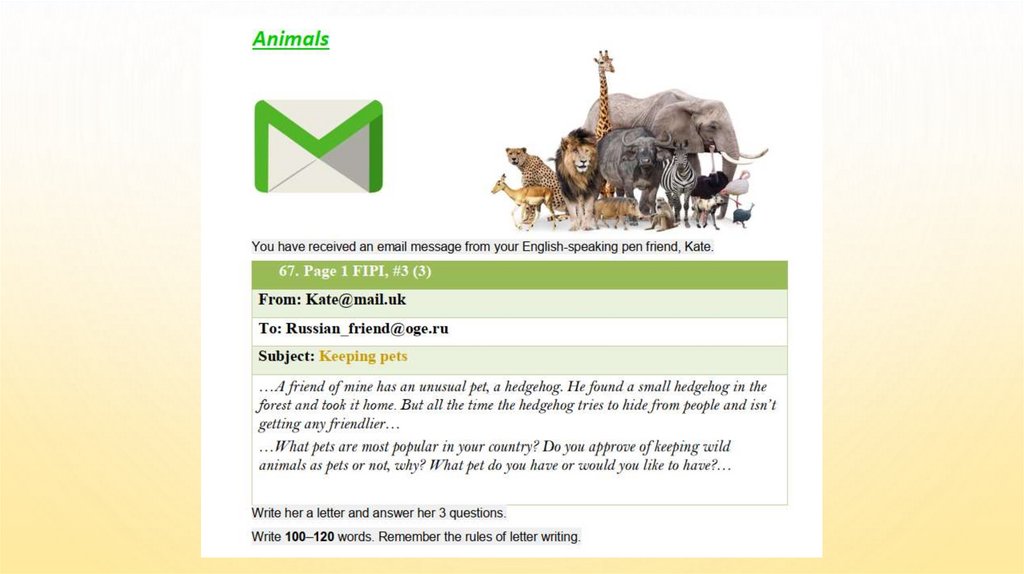 Animals

You have received an email message from your English-speaking pen friend, Kate.

67. Page 1 FIPI, #3 (3)

From: Kate@mail.uk

To: Russian_friend@oge.ru

Subject: Keeping pets

…A friend of mine has an unusual pet, a hedgehog. He found a small hedgehog in the forest and took it home. But all the time the hedgehog tries to hide from people and isn't getting any friendlier…

…What pets are most popular in your country? Do you approve of keeping wild animals as pets or not, why? What pet do you have or would you like to have?…

Write her a letter and answer her 3 questions.

Write 100–120 words. Remember the rules of letter writing.